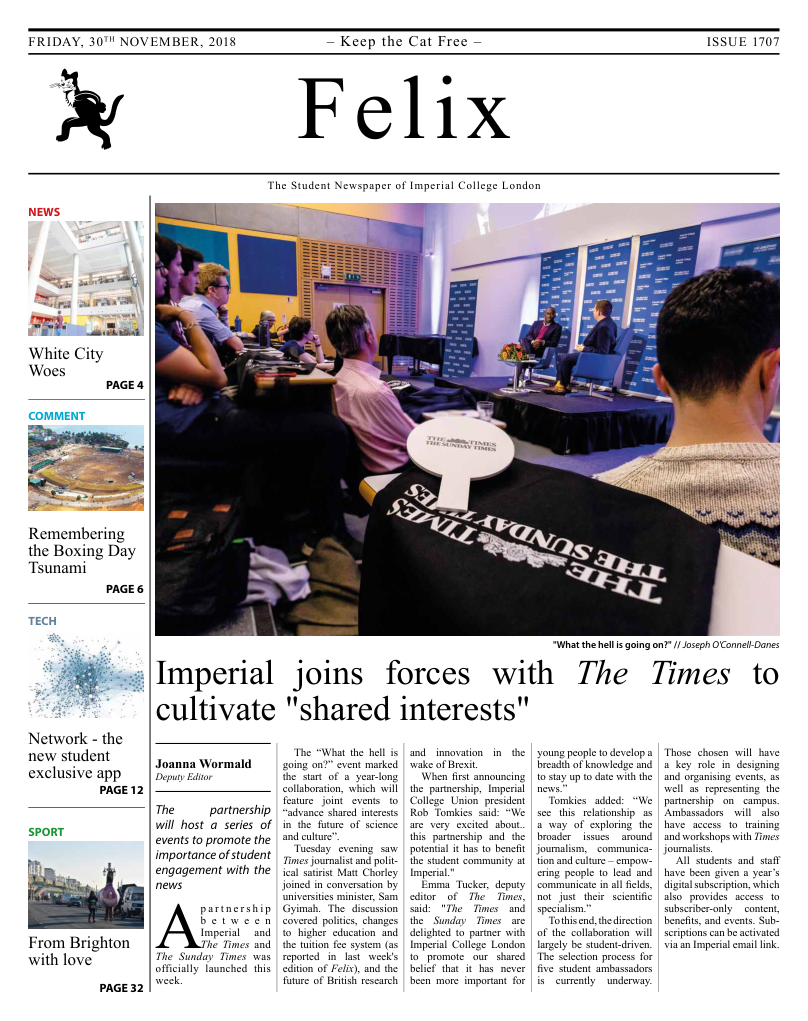 FRIDAY, 30TH NOVEMBER, 2018 – Keep the Cat Free – ISSUE 1707

Felix

The Student Newspaper of Imperial College London

NEWS

White City Woes

PAGE 4

COMMENT

Remembering the Boxing Day Tsunami

PAGE 6

TECH

Network - the new student exclusive app

PAGE 12

SPORT

From Brighton with love

PAGE 32

THE TIMES THE SUNDAY TIMES

THE SUNDAY TIMES

"What the hell is going on?" // Joseph O'Connell-Danes

Imperial joins forces with The Times to cultivate "shared interests"

Joanna Wormald
Deputy Editor

The partnership will host a series of events to promote the importance of student engagement with the news

A partnership between Imperial and The Times and The Sunday Times was officially launched this week.

The "What the hell is going on?" event marked the start of a year-long collaboration, which will feature joint events to "advance shared interests in the future of science and culture".

Tuesday evening saw Times journalist and political satirist Matt Chorley joined in conversation by universities minister, Sam Gyimah. The discussion covered politics, changes to higher education and the tuition fee system (as reported in last week's edition of Felix), and the future of British research and innovation in the wake of Brexit.

When first announcing the partnership, Imperial College Union president Rob Tomkies said: "We are very excited about.. this partnership and the potential it has to benefit the student community at Imperial."

Emma Tucker, deputy editor of The Times, said: "The Times and the Sunday Times are delighted to partner with Imperial College London to promote our shared belief that it has never been more important for young people to develop a breadth of knowledge and to stay up to date with the news."

Tomkies added: "We see this relationship as a way of exploring the broader issues around journalism, communication and culture – empowering people to lead and communicate in all fields, not just their scientific specialism."

To this end, the direction of the collaboration will largely be student-driven. The selection process for five student ambassadors is currently underway.

Those chosen will have a key role in designing and organising events, as well as representing the partnership on campus. Ambassadors will also have access to training and workshops with Times journalists.

All students and staff have been given a year's digital subscription, which also provides access to subscriber-only content, benefits, and events. Subscriptions can be activated via an Imperial email link.